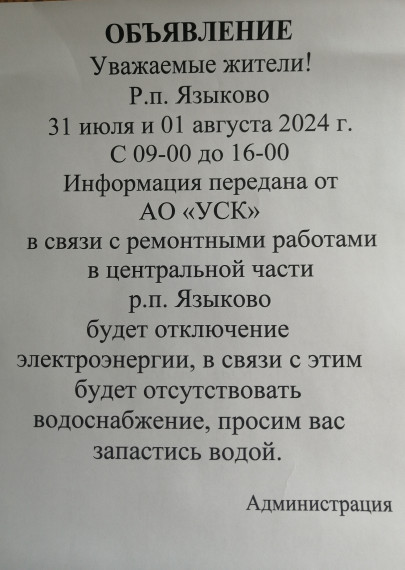 ОБЪЯВЛЕНИЕ
Уважаемые жители!
Р.п. Языково
31 июля и 01 августа 2024 г.
С 09-00 до 16-00
Информация передана от
АО «УСК»
в связи с ремонтными работами в центральной части р.п. Языково будет отключение электроэнергии, в связи с этим будет отсутствовать водоснабжение, просим вас запастись водой.

Администрация